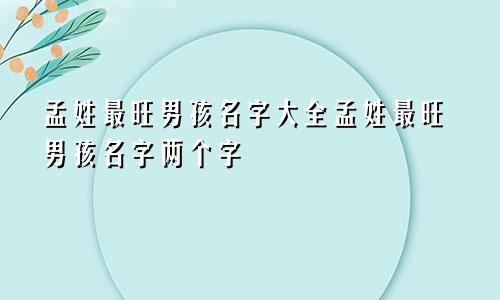 孟姓最旺男孩名字大全孟姓最旺男孩名字两个字